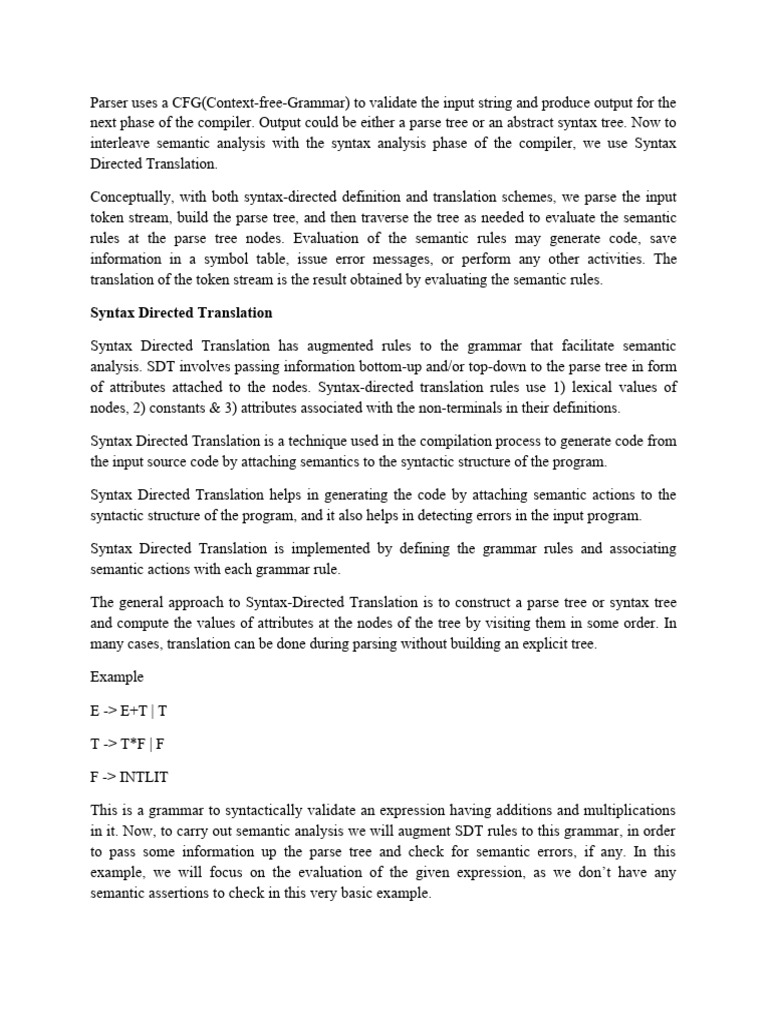 Parser uses a CFG(Context-free-Grammar) to validate the input string and produce output for the next phase of the compiler. Output could be either a parse tree or an abstract syntax tree. Now to interleave semantic analysis with the syntax analysis phase of the compiler, we use Syntax Directed Translation.

Conceptually, with both syntax-directed definition and translation schemes, we parse the input token stream, build the parse tree, and then traverse the tree as needed to evaluate the semantic rules at the parse tree nodes. Evaluation of the semantic rules may generate code, save information in a symbol table, issue error messages, or perform any other activities. The translation of the token stream is the result obtained by evaluating the semantic rules.

Syntax Directed Translation

Syntax Directed Translation has augmented rules to the grammar that facilitate semantic analysis. SDT involves passing information bottom-up and/or top-down to the parse tree in form of attributes attached to the nodes. Syntax-directed translation rules use 1) lexical values of nodes, 2) constants & 3) attributes associated with the non-terminals in their definitions.

Syntax Directed Translation is a technique used in the compilation process to generate code from the input source code by attaching semantics to the syntactic structure of the program.

Syntax Directed Translation helps in generating the code by attaching semantic actions to the syntactic structure of the program, and it also helps in detecting errors in the input program.

Syntax Directed Translation is implemented by defining the grammar rules and associating semantic actions with each grammar rule.

The general approach to Syntax-Directed Translation is to construct a parse tree or syntax tree and compute the values of attributes at the nodes of the tree by visiting them in some order. In many cases, translation can be done during parsing without building an explicit tree.

Example

E -> E+T | T

T -> T*F | F

F -> INTLIT

This is a grammar to syntactically validate an expression having additions and multiplications in it. Now, to carry out semantic analysis we will augment SDT rules to this grammar, in order to pass some information up the parse tree and check for semantic errors, if any. In this example, we will focus on the evaluation of the given expression, as we don't have any semantic assertions to check in this very basic example.